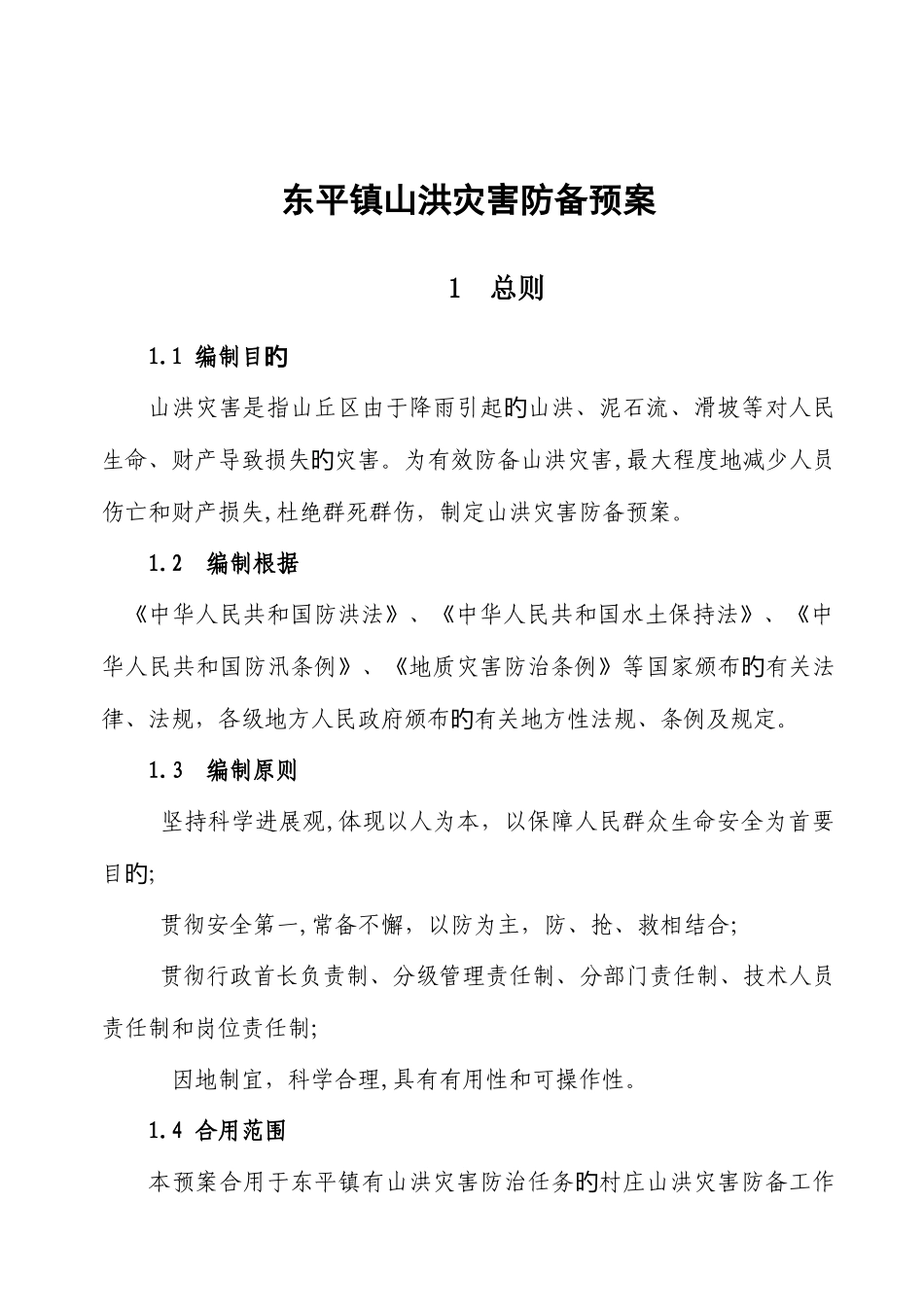 东平镇山洪灾害防备预案

1　总则

1.1 编制目的

山洪灾害是指山丘区由于降雨引起的山洪、泥石流、滑坡等对人民生命、财产导致损失的灾害。为有效防备山洪灾害,最大程度地减少人员伤亡和财产损失,杜绝群死群伤，制定山洪灾害防备预案。

1.2　编制根据

《中华人民共和国防洪法》、《中华人民共和国水土保持法》、《中华人民共和国防汛条例》、《地质灾害防治条例》等国家颁布的有关法律、法规，各级地方人民政府颁布的有关地方性法规、条例及规定。

1.3　编制原则

坚持科学进展观,体现以人为本，以保障人民群众生命安全为首要目的;

贯彻安全第一,常备不懈，以防为主，防、抢、救相结合;

贯彻行政首长负责制、分级管理责任制、分部门责任制、技术人员责任制和岗位责任制;

因地制宜，科学合理,具有有用性和可操作性。

1.4 合用范围

本预案合用于东平镇有山洪灾害防治任务的村庄山洪灾害防备工作